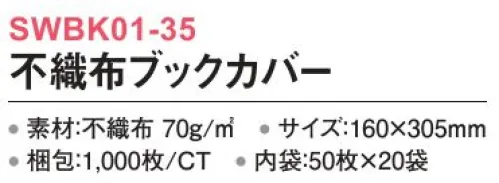 SWBK01-35
不織布ブックカバー

● 素材:不織布 70g/㎡ ● サイズ:160×305mm
● 梱包:1,000枚/CT ● 内袋:50枚×20袋